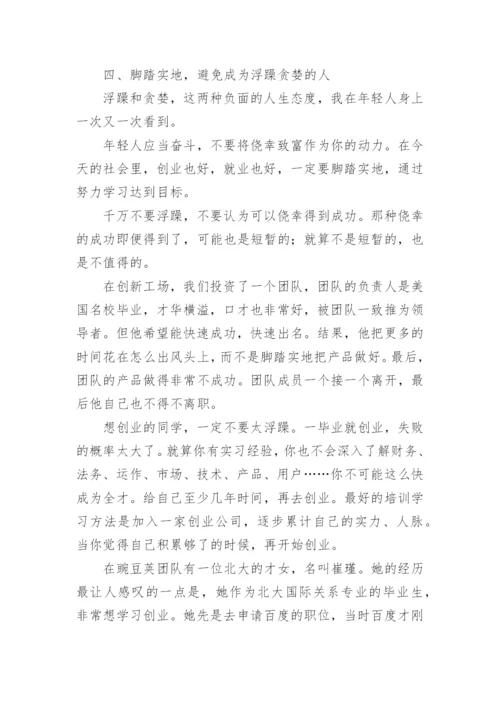 四、脚踏实地，避免成为浮躁贪婪的人

浮躁和贪婪，这两种负面的人生态度，我在年轻人身上一次又一次看到。

年轻人应当奋斗，不要将侥幸致富作为你的动力。在今天的社会里，创业也好，就业也好，一定要脚踏实地，通过努力学习达到目标。

千万不要浮躁，不要认为可以侥幸得到成功。那种侥幸的成功即便得到了，可能也是短暂的；就算不是短暂的，也是不值得的。

在创新工场，我们投资了一个团队，团队的负责人是美国名校毕业，才华横溢，口才也非常好，被团队一致推为领导者。但他希望能快速成功，快速出名。结果，他把更多的时间花在怎么出风头上，而不是脚踏实地把产品做好。最后，团队的产品做得非常不成功。团队成员一个接一个离开，最后他自己也不得不离职。

想创业的同学，一定不要太浮躁。一毕业就创业，失败的概率太大了。就算你有实习经验，你也不会深入了解财务、法务、运作、市场、技术、产品、用户……你不可能这么快成为全才。给自己至少几年时间，再去创业。最好的培训学习方法是加入一家创业公司，逐步累计自己的实力、人脉。当你觉得自己积累够了的时候，再开始创业。

在豌豆荚团队有一位北大的才女，名叫崔瑾。她的经历最让人感叹的一点是，她作为北大国际关系专业的毕业生，非常想学习创业。她先是去申请百度的职位，当时百度才刚